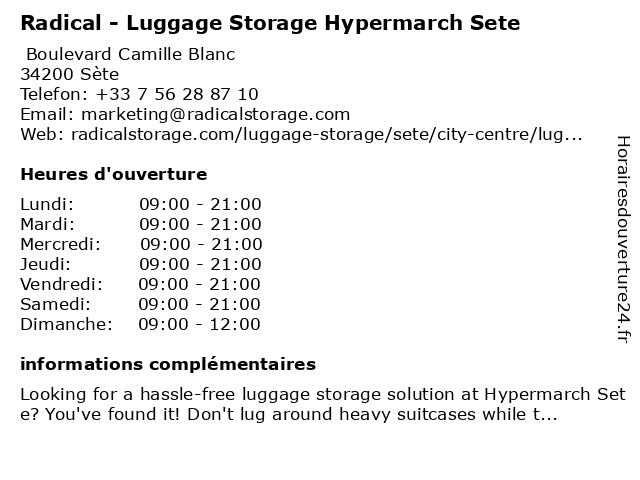 Radical - Luggage Storage Hypermarch Sete
Boulevard Camille Blanc
34200 Sète
Telefon: +33 7 56 28 87 10
Email: marketing@radicalstorage.com
Web: radicalstorage.com/luggage-storage/sete/city-centre/lug...

Heures d'ouverture

Lundi: 09:00 - 21:00
Mardi: 09:00 - 21:00
Mercredi: 09:00 - 21:00
Jeudi: 09:00 - 21:00
Vendredi: 09:00 - 21:00
Samedi: 09:00 - 21:00
Dimanche: 09:00 - 12:00

informations complémentaires

Looking for a hassle-free luggage storage solution at Hypermarch Sete? You've found it! Don't lug around heavy suitcases while t...

Horairesdouverture24.fr